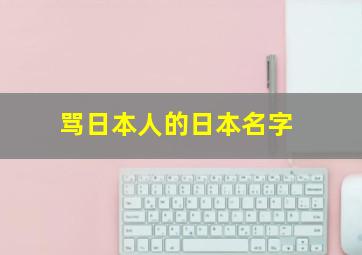 骂日本人的日本名字